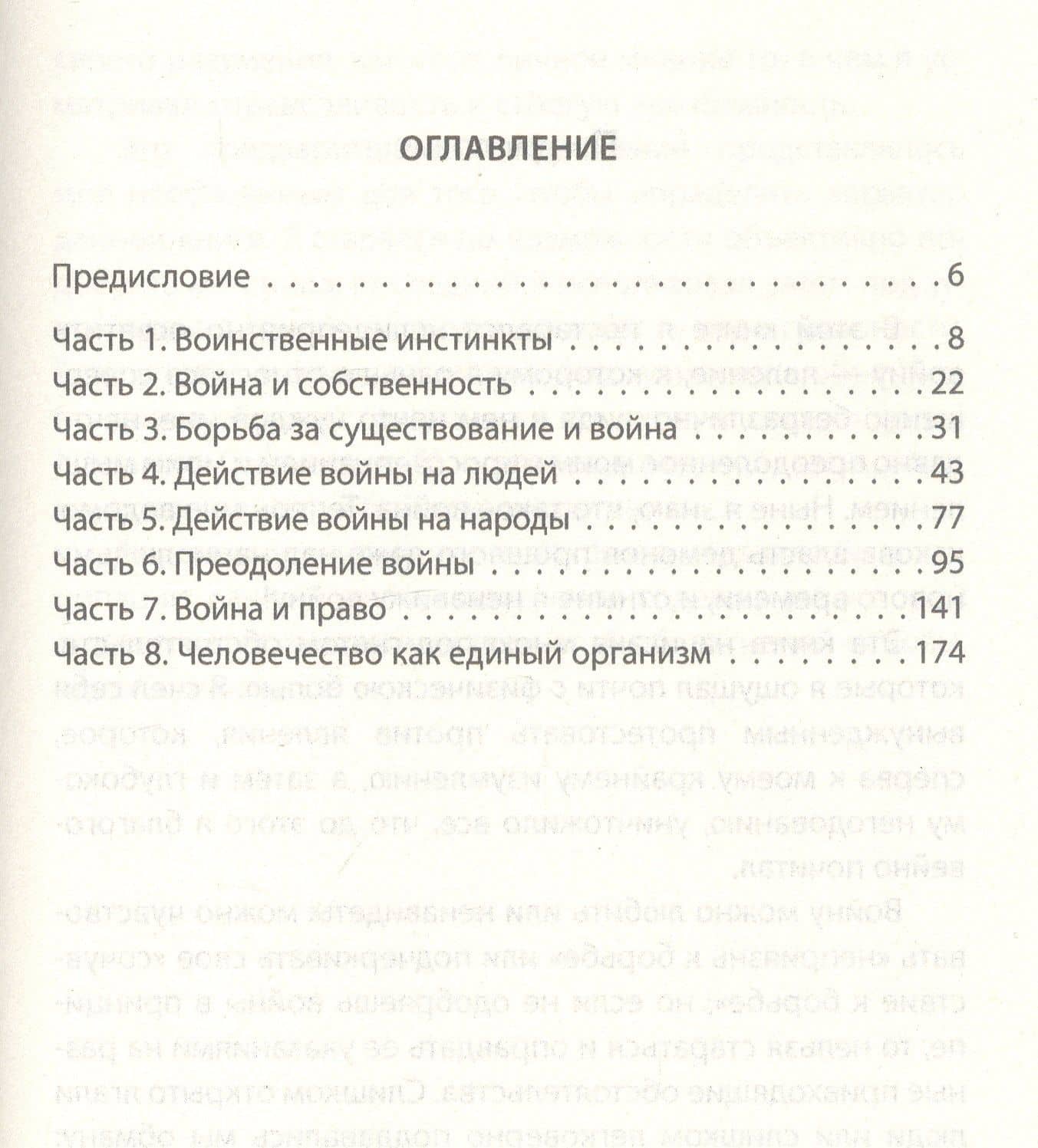 ОГЛАВЛЕНИЕ

Предисловие 6

Часть 1. Воинственные инстинкты 8
Часть 2. Война и собственность 22
Часть 3. Борьба за существование и война 31
Часть 4. Действие войны на людей 43
Часть 5. Действие войны на народы 77
Часть 6. Преодоление войны 95
Часть 7. Война и право 141
Часть 8. Человечество как единый организм 174